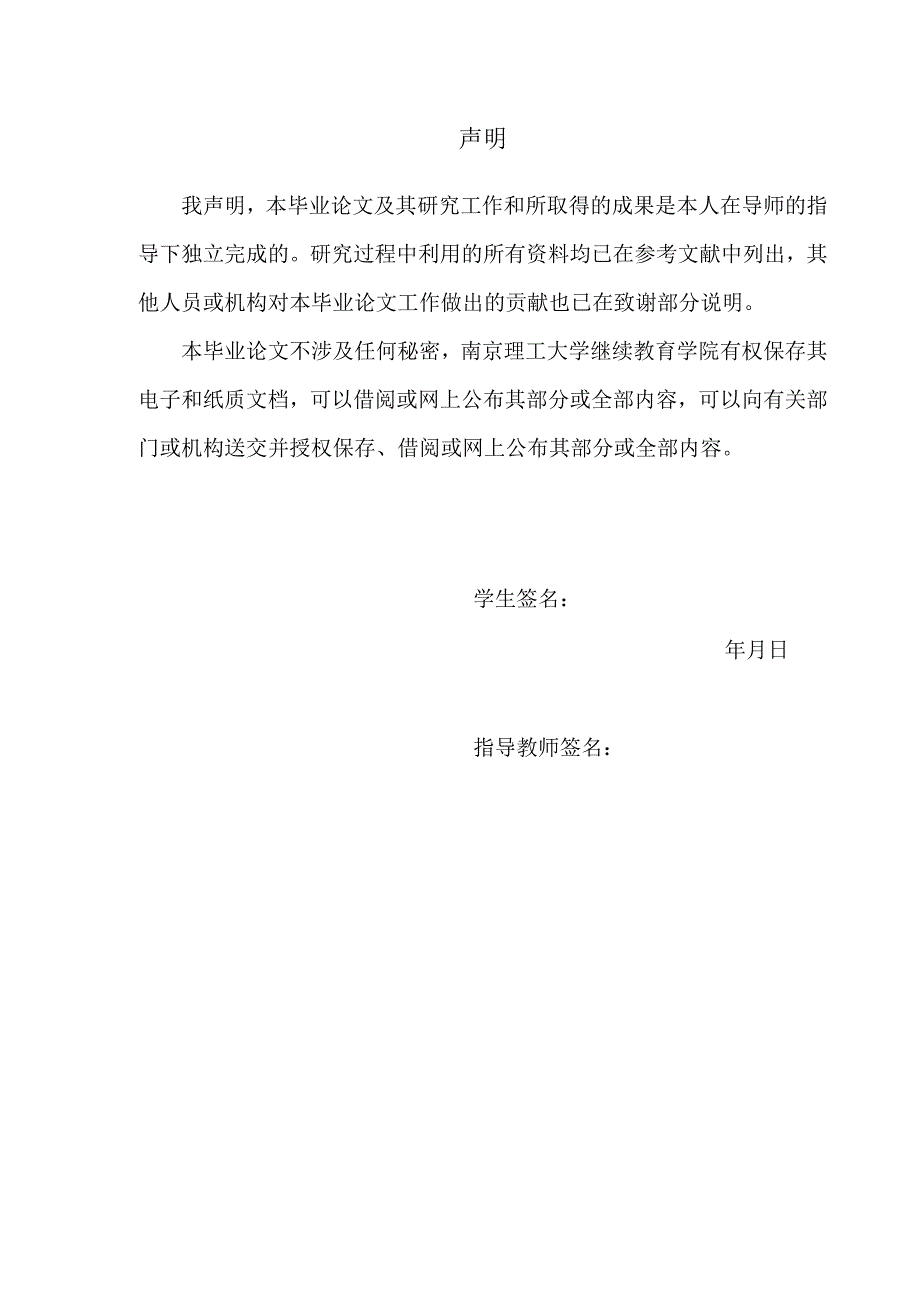 声明

我声明，本毕业论文及其研究工作和所取得的成果是本人在导师的指导下独立完成的。研究过程中利用的所有资料均已在参考文献中列出，其他人员或机构对本毕业论文工作做出的贡献也已在致谢部分说明。

本毕业论文不涉及任何秘密，南京理工大学继续教育学院有权保存其电子和纸质文档，可以借阅或网上公布其部分或全部内容，可以向有关部门或机构送交并授权保存、借阅或网上公布其部分或全部内容。

学生签名：

年月日

指导教师签名：